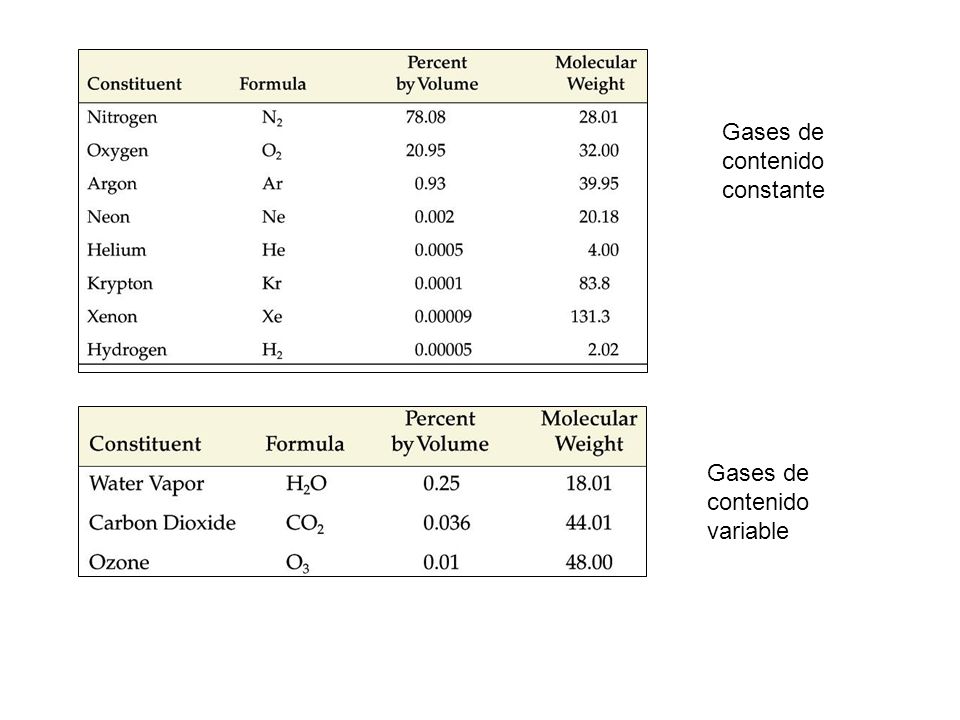 | Constituent | Formula | Percent by Volume | Molecular Weight |
|---|---|---|---|
| Nitrogen | $N_2$ | 78.08 | 28.01 |
| Oxygen | $O_2$ | 20.95 | 32.00 |
| Argon | Ar | 0.93 | 39.95 |
| Neon | Ne | 0.002 | 20.18 |
| Helium | He | 0.0005 | 4.00 |
| Krypton | Kr | 0.0001 | 83.8 |
| Xenon | Xe | 0.00009 | 131.3 |
| Hydrogen | $H_2$ | 0.00005 | 2.02 |

Gases de contenido constante

| Constituent | Formula | Percent by Volume | Molecular Weight |
|---|---|---|---|
| Water Vapor | $H_2O$ | 0.25 | 18.01 |
| Carbon Dioxide | $CO_2$ | 0.036 | 44.01 |
| Ozone | $O_3$ | 0.01 | 48.00 |

Gases de contenido variable